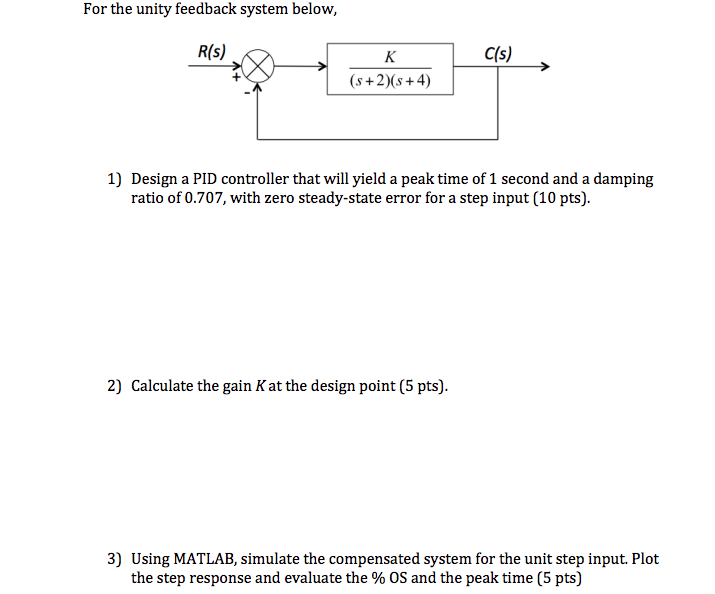 For the unity feedback system below,

R(s)

+

-

$\frac{K}{(s+2)(s+4)}$

C(s)

1) Design a PID controller that will yield a peak time of 1 second and a damping ratio of 0.707, with zero steady-state error for a step input (10 pts).

2) Calculate the gain $K$ at the design point (5 pts).

3) Using MATLAB, simulate the compensated system for the unit step input. Plot the step response and evaluate the % OS and the peak time (5 pts)